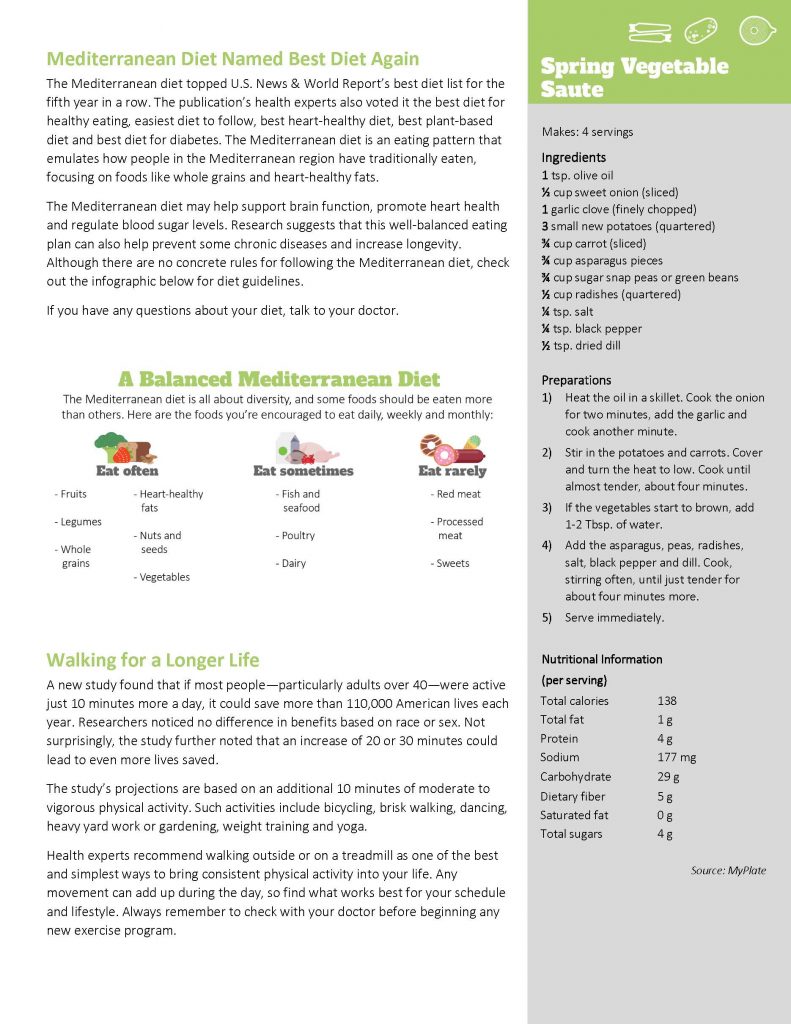 Mediterranean Diet Named Best Diet Again

The Mediterranean diet topped U.S. News & World Report's best diet list for the fifth year in a row. The publication's health experts also voted it the best diet for healthy eating, easiest diet to follow, best heart-healthy diet, best plant-based diet and best diet for diabetes. The Mediterranean diet is an eating pattern that emulates how people in the Mediterranean region have traditionally eaten, focusing on foods like whole grains and heart-healthy fats.

The Mediterranean diet may help support brain function, promote heart health and regulate blood sugar levels. Research suggests that this well-balanced eating plan can also help prevent some chronic diseases and increase longevity. Although there are no concrete rules for following the Mediterranean diet, check out the infographic below for diet guidelines.

If you have any questions about your diet, talk to your doctor.

A Balanced Mediterranean Diet

The Mediterranean diet is all about diversity, and some foods should be eaten more than others. Here are the foods you're encouraged to eat daily, weekly and monthly:

Eat often
- Fruits
- Legumes
- Whole grains
- Heart-healthy fats
- Nuts and seeds
- Vegetables

Eat sometimes
- Fish and seafood
- Poultry
- Dairy

Eat rarely
- Red meat
- Processed meat
- Sweets

Walking for a Longer Life

A new study found that if most people—particularly adults over 40—were active just 10 minutes more a day, it could save more than 110,000 American lives each year. Researchers noticed no difference in benefits based on race or sex. Not surprisingly, the study further noted that an increase of 20 or 30 minutes could lead to even more lives saved.

The study's projections are based on an additional 10 minutes of moderate to vigorous physical activity. Such activities include bicycling, brisk walking, dancing, heavy yard work or gardening, weight training and yoga.

Health experts recommend walking outside or on a treadmill as one of the best and simplest ways to bring consistent physical activity into your life. Any movement can add up during the day, so find what works best for your schedule and lifestyle. Always remember to check with your doctor before beginning any new exercise program.

Spring Vegetable Saute

Makes: 4 servings

Ingredients
1 tsp. olive oil
½ cup sweet onion (sliced)
1 garlic clove (finely chopped)
3 small new potatoes (quartered)
¾ cup carrot (sliced)
¾ cup asparagus pieces
¾ cup sugar snap peas or green beans
½ cup radishes (quartered)
¼ tsp. salt
¼ tsp. black pepper
½ tsp. dried dill

Preparations
1) Heat the oil in a skillet. Cook the onion for two minutes, add the garlic and cook another minute.
2) Stir in the potatoes and carrots. Cover and turn the heat to low. Cook until almost tender, about four minutes.
3) If the vegetables start to brown, add 1-2 Tbsp. of water.
4) Add the asparagus, peas, radishes, salt, black pepper and dill. Cook, stirring often, until just tender for about four minutes more.
5) Serve immediately.

Nutritional Information (per serving)
Total calories 138
Total fat 1 g
Protein 4 g
Sodium 177 mg
Carbohydrate 29 g
Dietary fiber 5 g
Saturated fat 0 g
Total sugars 4 g

Source: MyPlate